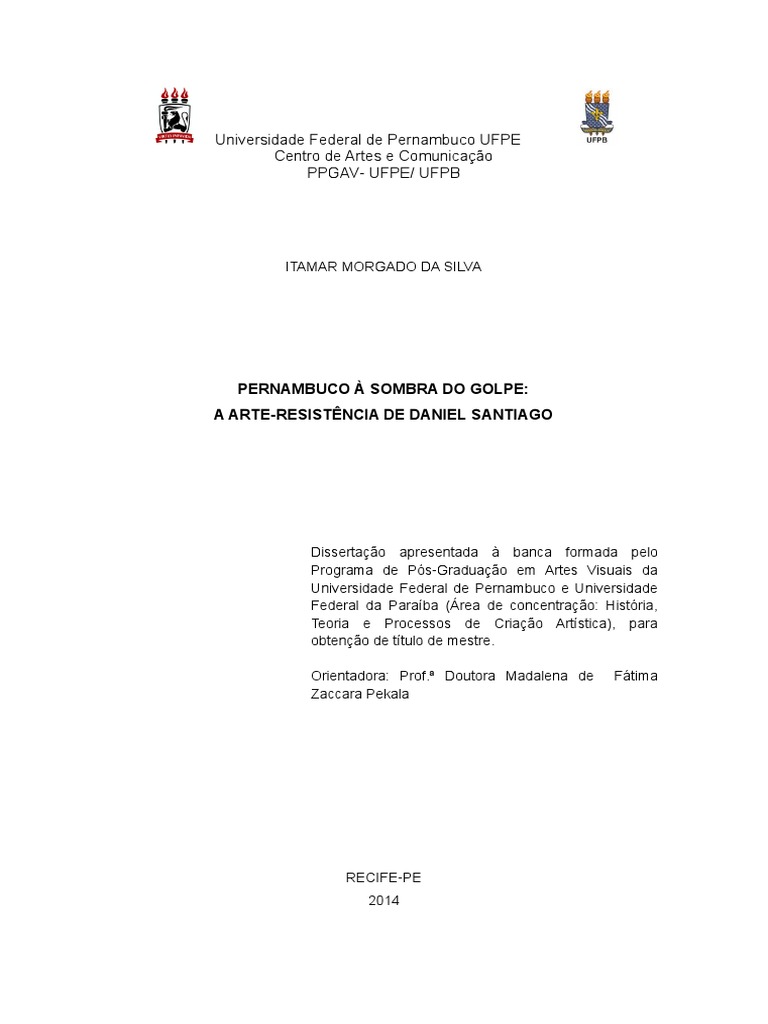 UFPB

Universidade Federal de Pernambuco UFPE
Centro de Artes e Comunicação
PPGAV- UFPE/ UFPB

ITAMAR MORGADO DA SILVA

PERNAMBUCO À SOMBRA DO GOLPE:
A ARTE-RESISTÊNCIA DE DANIEL SANTIAGO

Dissertação apresentada à banca formada pelo Programa de Pós-Graduação em Artes Visuais da Universidade Federal de Pernambuco e Universidade Federal da Paraíba (Área de concentração: História, Teoria e Processos de Criação Artística), para obtenção de título de mestre.

Orientadora: Prof.ª Doutora Madalena de Fátima Zaccara Pekala

RECIFE-PE
2014